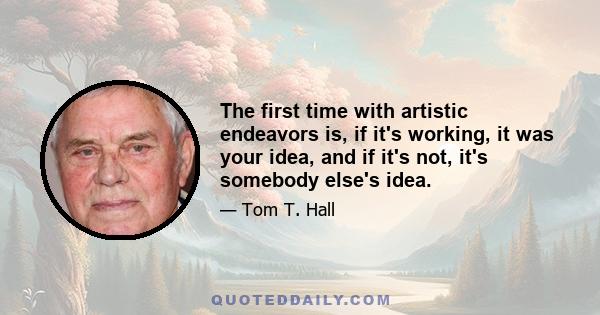 The first time with artistic endeavors is, if it's working, it was your idea, and if it's not, it's somebody else's idea.

— Tom T. Hall

QUOTEDDAILY.COM